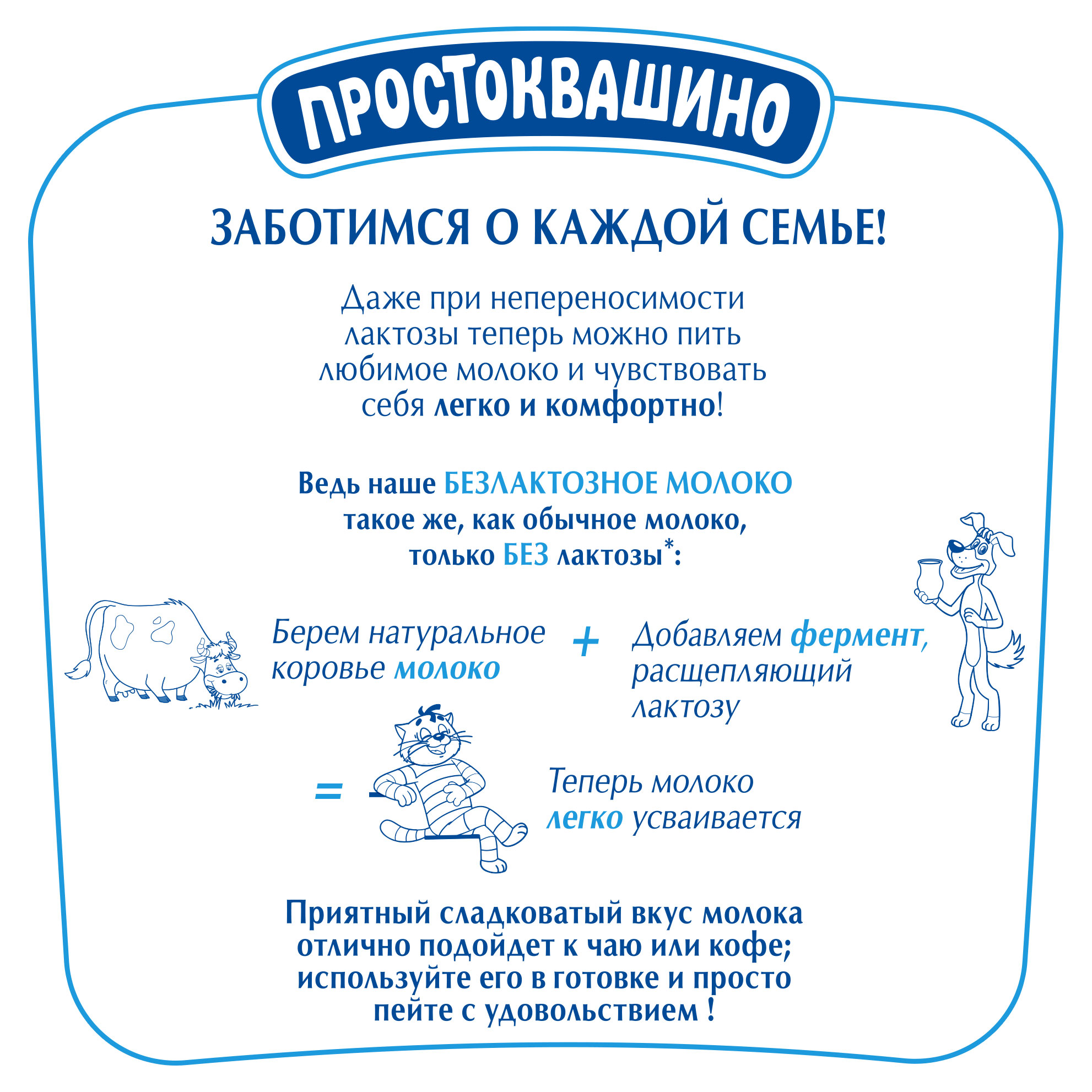 ПРОСТОКВАШИНО

ЗАБОТИМСЯ О КАЖДОЙ СЕМЬЕ!

Даже при непереносимости лактозы теперь можно пить любимое молоко и чувствовать себя легко и комфортно!

Ведь наше БЕЗЛАКТОЗНОЕ МОЛОКО такое же, как обычное молоко, только БЕЗ лактозы*:

Берем натуральное коровье молоко

+

Добавляем фермент, расщепляющий лактозу

=

Теперь молоко легко усваивается

Приятный сладковатый вкус молока отлично подойдет к чаю или кофе; используйте его в готовке и просто пейте с удовольствием !